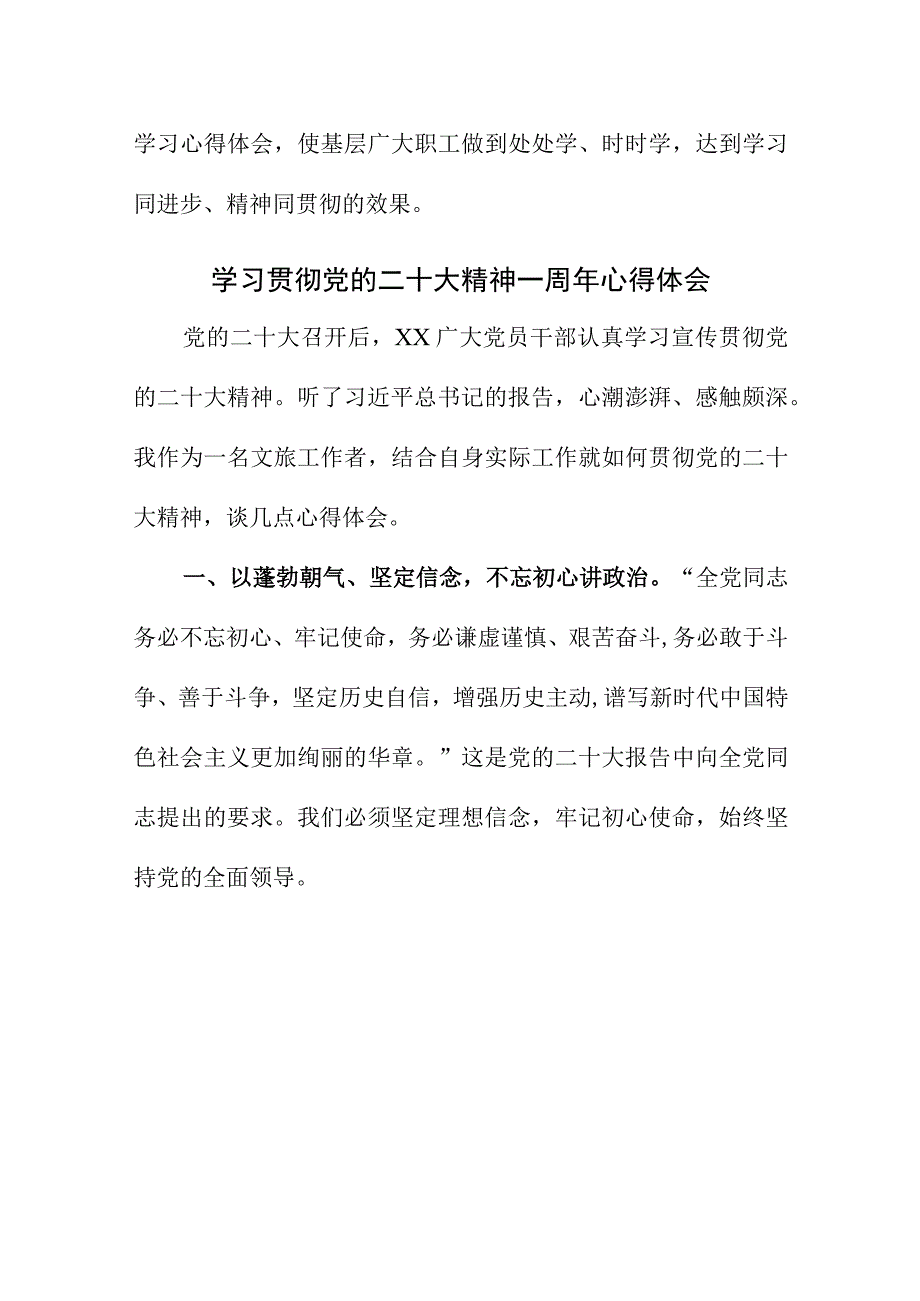 学习心得体会，使基层广大职工做到处处学、时时学，达到学习同进步、精神同贯彻的效果。

学习贯彻党的二十大精神一周年心得体会

党的二十大召开后，XX广大党员干部认真学习宣传贯彻党的二十大精神。听了习近平总书记的报告，心潮澎湃、感触颇深。我作为一名文旅工作者，结合自身实际工作就如何贯彻党的二十大精神，谈几点心得体会。

一、以蓬勃朝气、坚定信念，不忘初心讲政治。“全党同志务必不忘初心、牢记使命，务必谦虚谨慎、艰苦奋斗,务必敢于斗争、善于斗争，坚定历史自信，增强历史主动,谱写新时代中国特色社会主义更加绚丽的华章。”这是党的二十大报告中向全党同志提出的要求。我们必须坚定理想信念，牢记初心使命，始终坚持党的全面领导。